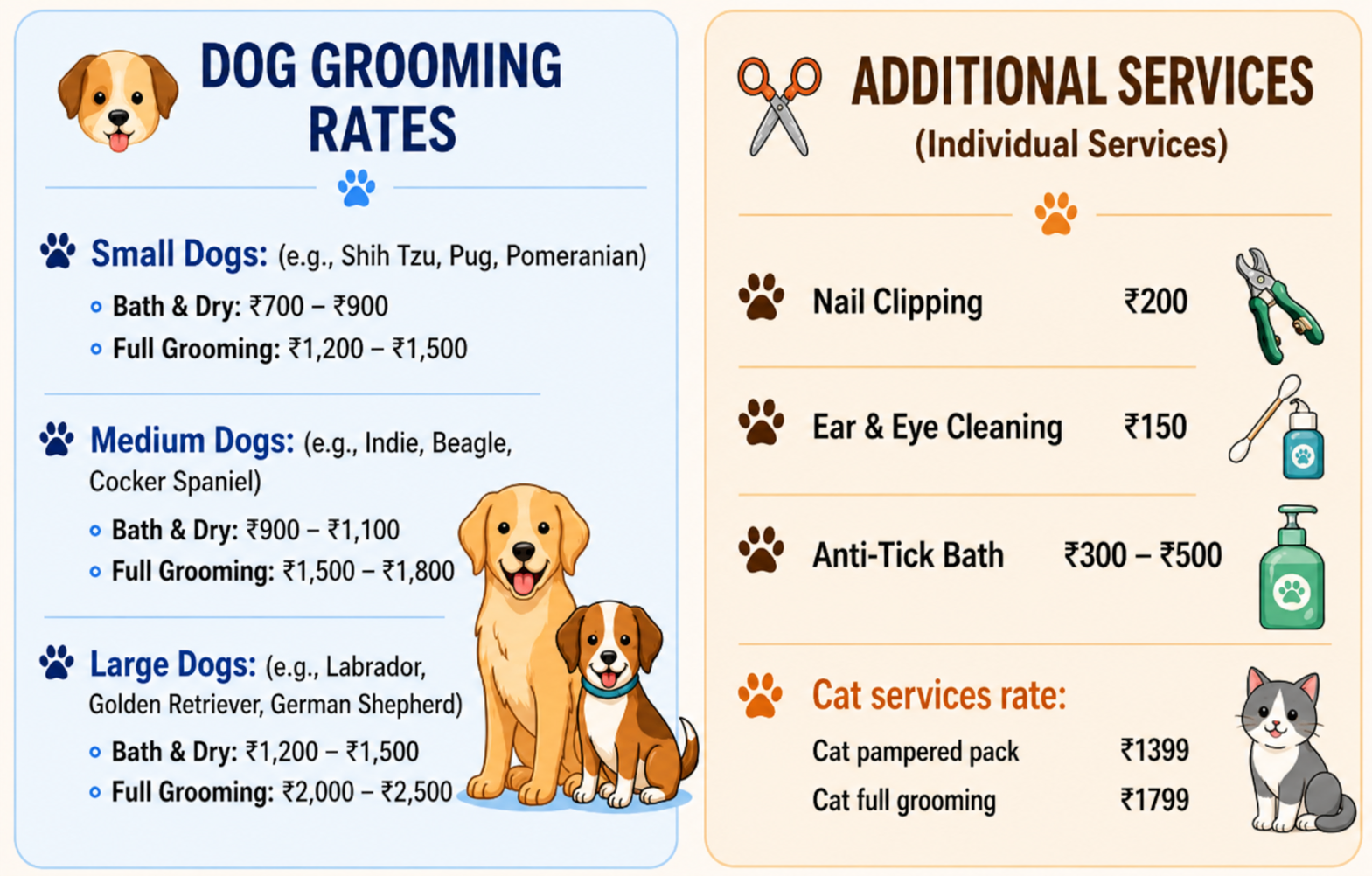 DOG GROOMING RATES

Small Dogs: (e.g., Shih Tzu, Pug, Pomeranian)
• Bath & Dry: ₹700 – ₹900
• Full Grooming: ₹1,200 – ₹1,500

Medium Dogs: (e.g., Indie, Beagle, Cocker Spaniel)
• Bath & Dry: ₹900 – ₹1,100
• Full Grooming: ₹1,500 – ₹1,800

Large Dogs: (e.g., Labrador, Golden Retriever, German Shepherd)
• Bath & Dry: ₹1,200 – ₹1,500
• Full Grooming: ₹2,000 – ₹2,500

ADDITIONAL SERVICES
(Individual Services)

Nail Clipping ₹200

Ear & Eye Cleaning ₹150

Anti-Tick Bath ₹300 – ₹500

Cat services rate:
Cat pampered pack ₹1399
Cat full grooming ₹1799